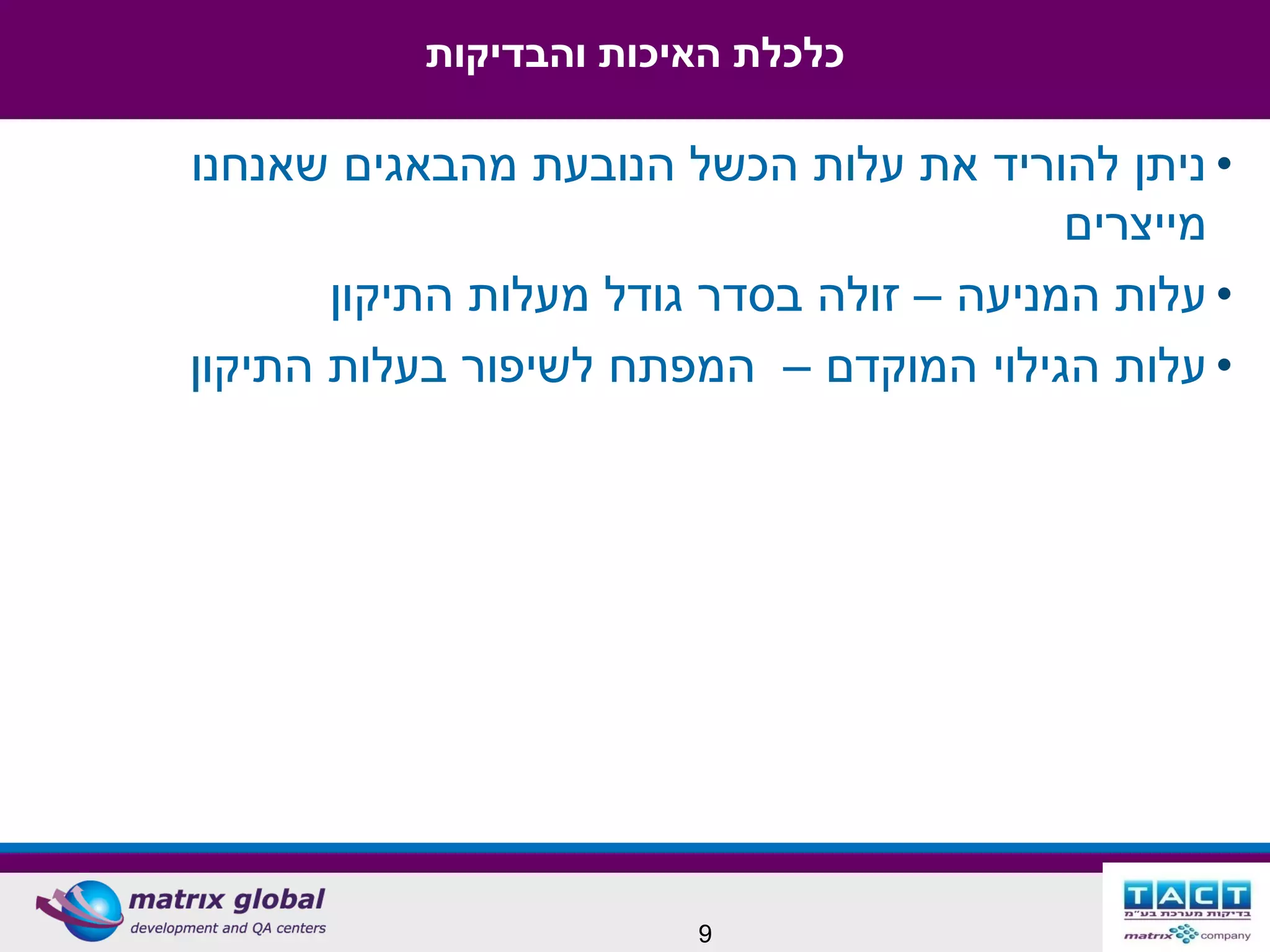 כלכלת האיכות והבדיקות

• ניתן להוריד את עלות הכשל הנובעת מהבאגים שאנחנו מייצרים

• עלות המניעה – זולה בסדר גודל מעלות התיקון

• עלות הגילוי המוקדם – המפתח לשיפור בעלות התיקון

matrix global
development and QA centers

9

TACT
בדיקות מערכת בע"מ
matrix company